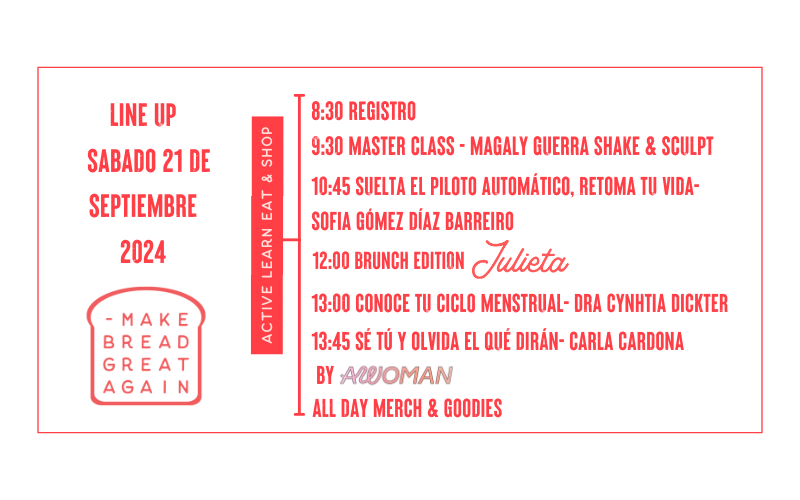 LINE UP
SABADO 21 DE
SEPTIEMBRE
2024

- MAKE
BREAD
GREAT
AGAIN

ACTIVE LEARN EAT & SHOP

8:30 REGISTRO
9:30 MASTER CLASS - MAGALY GUERRA SHAKE & SCULPT
10:45 SUELTA EL PILOTO AUTOMÁTICO, RETOMA TU VIDA- SOFIA GÓMEZ DÍAZ BARREIRO
12:00 BRUNCH EDITION Julieta
13:00 CONOCE TU CICLO MENSTRUAL- DRA CYNHTIA DICKTER
13:45 SÉ TÚ Y OLVIDA EL QUÉ DIRÁN- CARLA CARDONA BY AWOMAN
ALL DAY MERCH & GOODIES